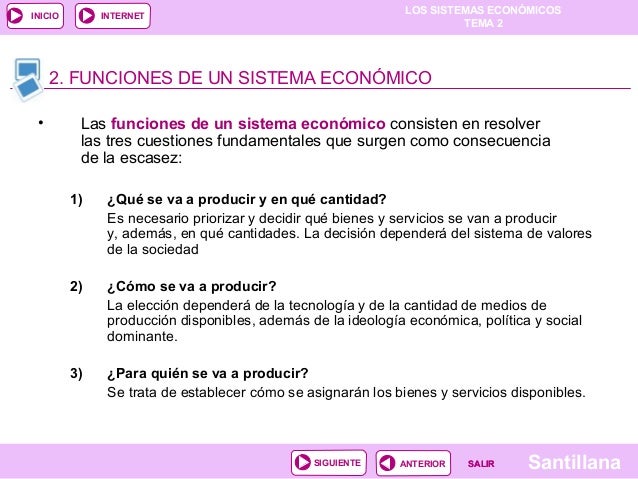 INICIO INTERNET

LOS SISTEMAS ECONÓMICOS
TEMA 2

2. FUNCIONES DE UN SISTEMA ECONÓMICO

• Las funciones de un sistema económico consisten en resolver las tres cuestiones fundamentales que surgen como consecuencia de la escasez:

1) ¿Qué se va a producir y en qué cantidad?
Es necesario priorizar y decidir qué bienes y servicios se van a producir y, además, en qué cantidades. La decisión dependerá del sistema de valores de la sociedad

2) ¿Cómo se va a producir?
La elección dependerá de la tecnología y de la cantidad de medios de producción disponibles, además de la ideología económica, política y social dominante.

3) ¿Para quién se va a producir?
Se trata de establecer cómo se asignarán los bienes y servicios disponibles.

SIGUIENTE ANTERIOR SALIR Santillana